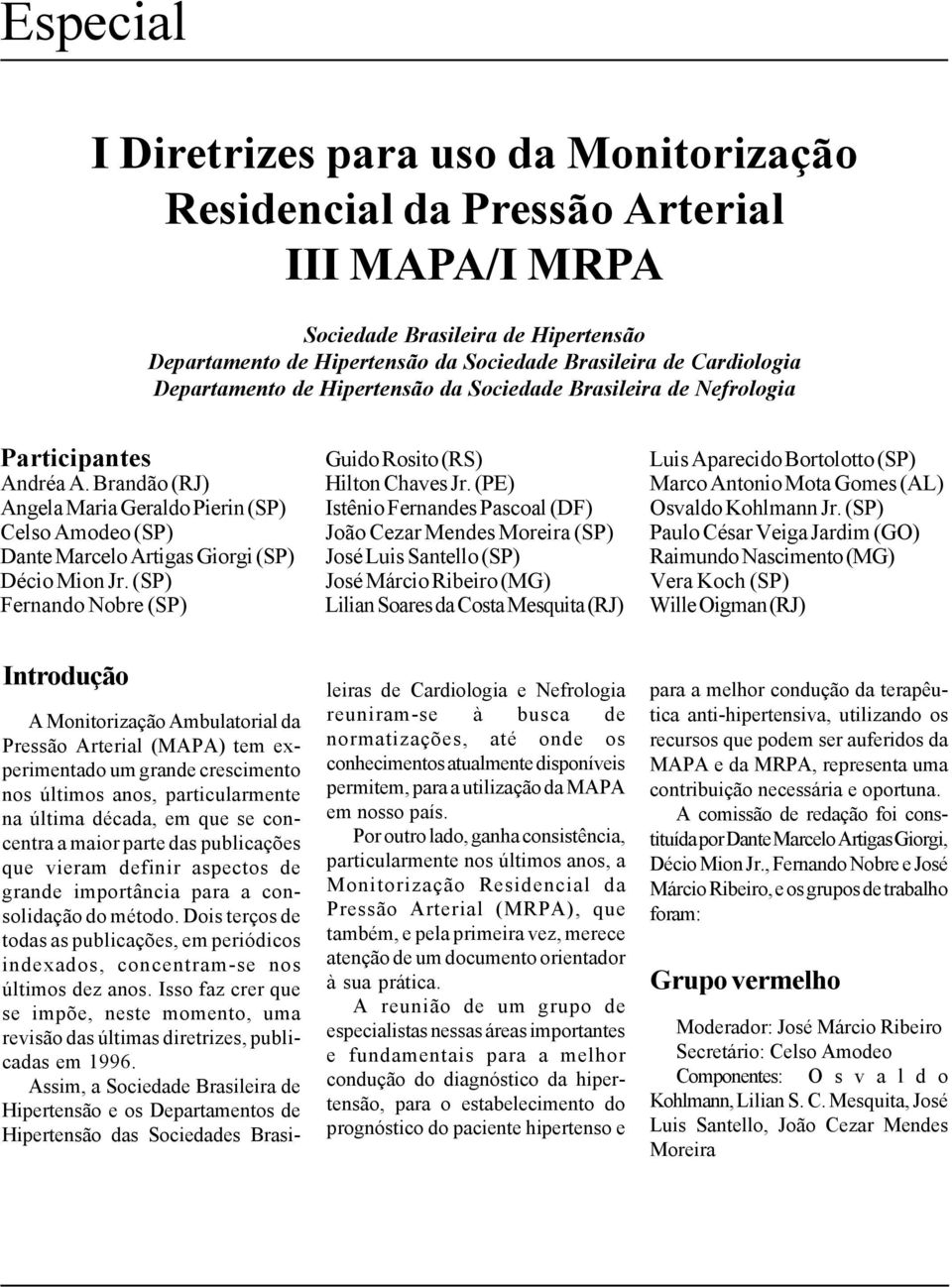 Especial

I Diretrizes para uso da Monitorização Residencial da Pressão Arterial III MAPA/I MRPA

Sociedade Brasileira de Hipertensão
Departamento de Hipertensão da Sociedade Brasileira de Cardiologia
Departamento de Hipertensão da Sociedade Brasileira de Nefrologia

Participantes
Andréa A. Brandão (RJ)
Angela Maria Geraldo Pierin (SP)
Celso Amodeo (SP)
Dante Marcelo Artigas Giorgi (SP)
Décio Mion Jr. (SP)
Fernando Nobre (SP)

Guido Rosito (RS)
Hilton Chaves Jr. (PE)
Istênio Fernandes Pascoal (DF)
João Cezar Mendes Moreira (SP)
José Luis Santello (SP)
José Márcio Ribeiro (MG)
Lilian Soares da Costa Mesquita (RJ)

Luis Aparecido Bortolotto (SP)
Marco Antonio Mota Gomes (AL)
Osvaldo Kohlmann Jr. (SP)
Paulo César Veiga Jardim (GO)
Raimundo Nascimento (MG)
Vera Koch (SP)
Wille Oigman (RJ)

Introdução

A Monitorização Ambulatorial da Pressão Arterial (MAPA) tem experimentado um grande crescimento nos últimos anos, particularmente na última década, em que se concentra a maior parte das publicações que vieram definir aspectos de grande importância para a consolidação do método. Dois terços de todas as publicações, em periódicos indexados, concentram-se nos últimos dez anos. Isso faz crer que se impõe, neste momento, uma revisão das últimas diretrizes, publicadas em 1996.

Assim, a Sociedade Brasileira de Hipertensão e os Departamentos de Hipertensão das Sociedades Brasileiras de Cardiologia e Nefrologia reuniram-se à busca de normatizações, até onde os conhecimentos atualmente disponíveis permitem, para a utilização da MAPA em nosso país.

Por outro lado, ganha consistência, particularmente nos últimos anos, a Monitorização Residencial da Pressão Arterial (MRPA), que também, e pela primeira vez, merece atenção de um documento orientador à sua prática.

A reunião de um grupo de especialistas nessas áreas importantes e fundamentais para a melhor condução do diagnóstico da hipertensão, para o estabelecimento do prognóstico do paciente hipertenso e para a melhor condução da terapêutica anti-hipertensiva, utilizando os recursos que podem ser auferidos da MAPA e da MRPA, representa uma contribuição necessária e oportuna.

A comissão de redação foi constituída por Dante Marcelo Artigas Giorgi, Décio Mion Jr., Fernando Nobre e José Márcio Ribeiro, e os grupos de trabalho foram:

Grupo vermelho

Moderador: José Márcio Ribeiro
Secretário: Celso Amodeo
Componentes: Osvaldo Kohlmann, Lilian S. C. Mesquita, José Luis Santello, João Cezar Mendes Moreira